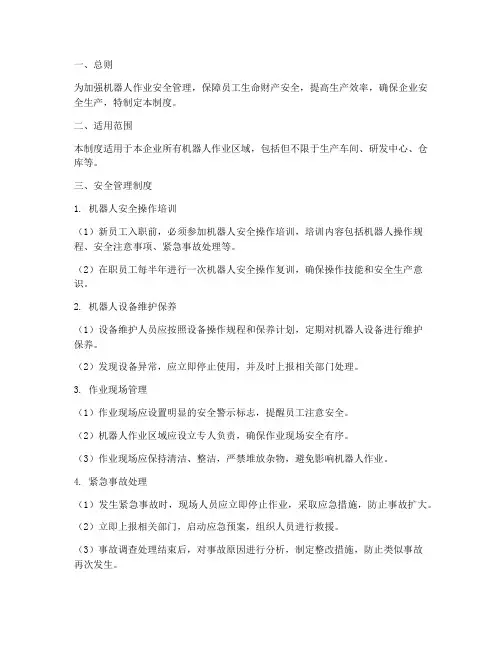 一、总则

为加强机器人作业安全管理，保障员工生命财产安全，提高生产效率，确保企业安全生产，特制定本制度。

二、适用范围

本制度适用于本企业所有机器人作业区域，包括但不限于生产车间、研发中心、仓库等。

三、安全管理制度

1. 机器人安全操作培训

（1）新员工入职前，必须参加机器人安全操作培训，培训内容包括机器人操作规程、安全注意事项、紧急事故处理等。

（2）在职员工每半年进行一次机器人安全操作复训，确保操作技能和安全生产意识。

2. 机器人设备维护保养

（1）设备维护人员应按照设备操作规程和保养计划，定期对机器人设备进行维护保养。

（2）发现设备异常，应立即停止使用，并及时上报相关部门处理。

3. 作业现场管理

（1）作业现场应设置明显的安全警示标志，提醒员工注意安全。

（2）机器人作业区域应设立专人负责，确保作业现场安全有序。

（3）作业现场应保持清洁、整洁，严禁堆放杂物，避免影响机器人作业。

4. 紧急事故处理

（1）发生紧急事故时，现场人员应立即停止作业，采取应急措施，防止事故扩大。

（2）立即上报相关部门，启动应急预案，组织人员进行救援。

（3）事故调查处理结束后，对事故原因进行分析，制定整改措施，防止类似事故再次发生。